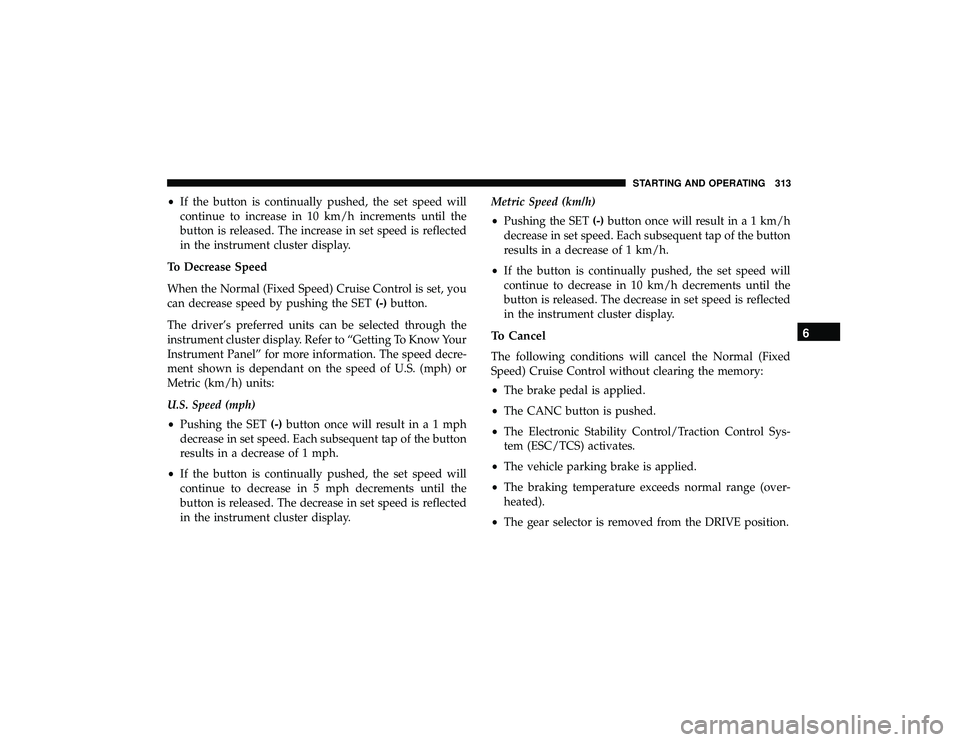 STARTING AND OPERATING 313

• If the button is continually pushed, the set speed will continue to increase in 10 km/h increments until the button is released. The increase in set speed is reflected in the instrument cluster display.

To Decrease Speed

When the Normal (Fixed Speed) Cruise Control is set, you can decrease speed by pushing the SET (-) button.

The driver's preferred units can be selected through the instrument cluster display. Refer to "Getting To Know Your Instrument Panel" for more information. The speed decrement shown is dependant on the speed of U.S. (mph) or Metric (km/h) units:

U.S. Speed (mph)

• Pushing the SET (-) button once will result in a 1 mph decrease in set speed. Each subsequent tap of the button results in a decrease of 1 mph.

• If the button is continually pushed, the set speed will continue to decrease in 5 mph decrements until the button is released. The decrease in set speed is reflected in the instrument cluster display.

Metric Speed (km/h)

• Pushing the SET (-) button once will result in a 1 km/h decrease in set speed. Each subsequent tap of the button results in a decrease of 1 km/h.

• If the button is continually pushed, the set speed will continue to decrease in 10 km/h decrements until the button is released. The decrease in set speed is reflected in the instrument cluster display.

To Cancel

The following conditions will cancel the Normal (Fixed Speed) Cruise Control without clearing the memory:

• The brake pedal is applied.

• The CANC button is pushed.

• The Electronic Stability Control/Traction Control System (ESC/TCS) activates.

• The vehicle parking brake is applied.

• The braking temperature exceeds normal range (overheated).

• The gear selector is removed from the DRIVE position.

6

carmanualsonline.info